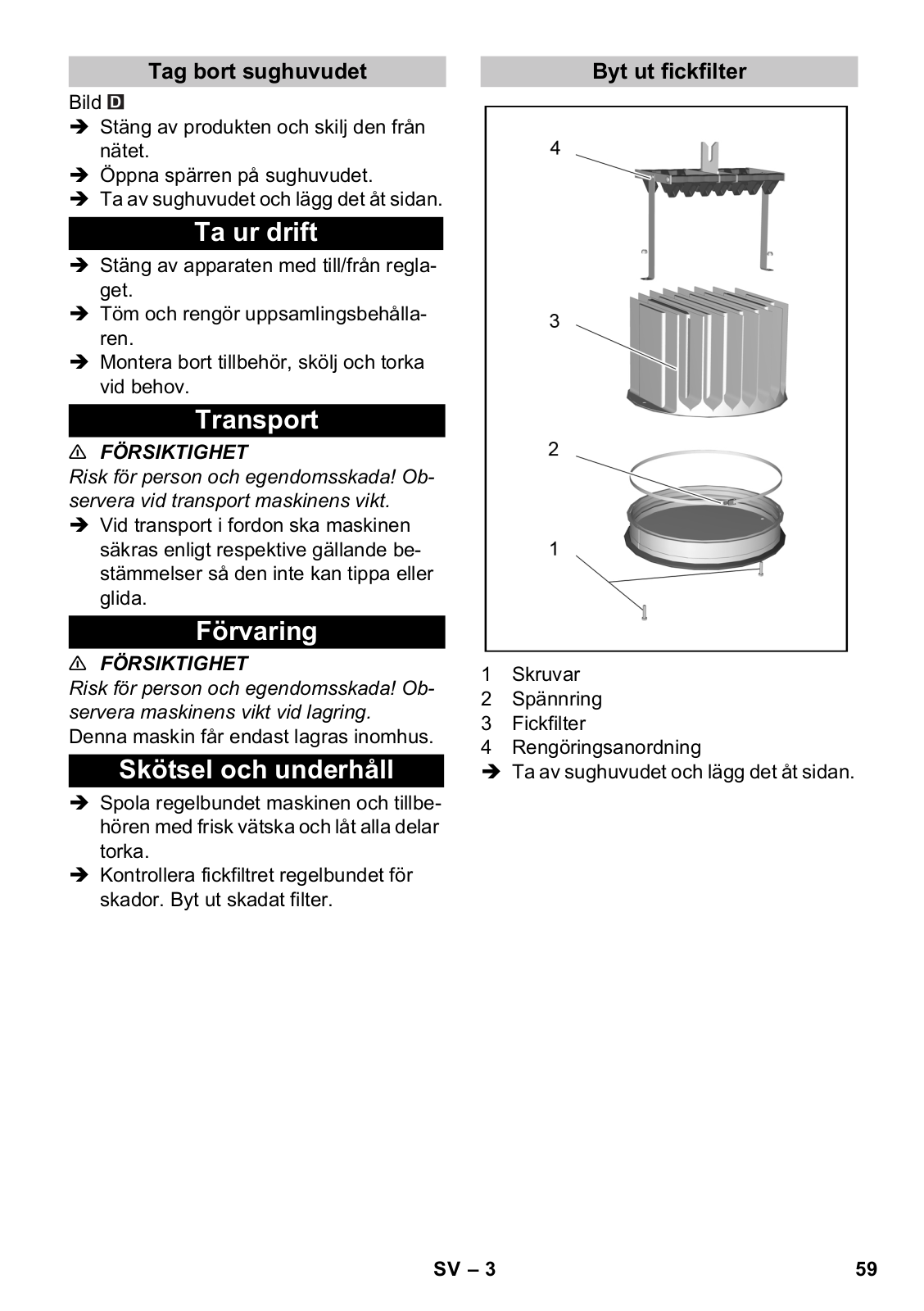 Tag bort sughuvudet

Bild D
➔ Stäng av produkten och skilj den från nätet.
➔ Öppna spärren på sughuvudet.
➔ Ta av sughuvudet och lägg det åt sidan.

Ta ur drift

➔ Stäng av apparaten med till/från reglaget.
➔ Töm och rengör uppsamlingsbehållaren.
➔ Montera bort tillbehör, skölj och torka vid behov.

Transport

⚠ FÖRSIKTIGHET
Risk för person och egendomsskada! Observera vid transport maskinens vikt.
➔ Vid transport i fordon ska maskinen säkras enligt respektive gällande bestämmelser så den inte kan tippa eller glida.

Förvaring

⚠ FÖRSIKTIGHET
Risk för person och egendomsskada! Observera maskinens vikt vid lagring.
Denna maskin får endast lagras inomhus.

Skötsel och underhåll

➔ Spola regelbundet maskinen och tillbehören med frisk vätska och låt alla delar torka.
➔ Kontrollera fickfiltret regelbundet för skador. Byt ut skadat filter.

Byt ut fickfilter

4
3
2
1

1 Skruvar
2 Spännring
3 Fickfilter
4 Rengöringsanordning
➔ Ta av sughuvudet och lägg det åt sidan.

SV – 3 59